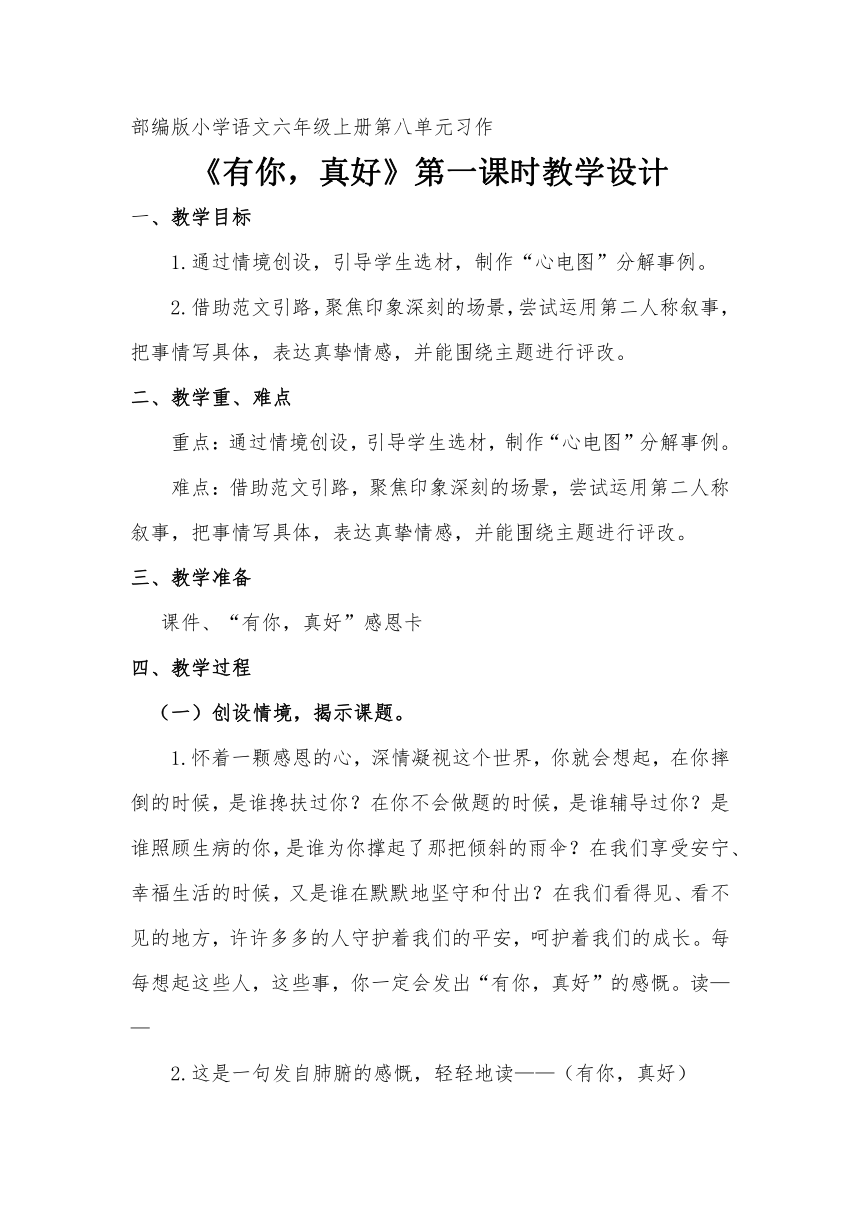 部编版小学语文六年级上册第八单元习作

《有你，真好》第一课时教学设计

一、教学目标

1.通过情境创设，引导学生选材，制作“心电图”分解事例。

2.借助范文引路，聚焦印象深刻的场景，尝试运用第二人称叙事，把事情写具体，表达真挚情感，并能围绕主题进行评改。

二、教学重、难点

重点：通过情境创设，引导学生选材，制作“心电图”分解事例。

难点：借助范文引路，聚焦印象深刻的场景，尝试运用第二人称叙事，把事情写具体，表达真挚情感，并能围绕主题进行评改。

三、教学准备

课件、“有你，真好”感恩卡

四、教学过程

（一）创设情境，揭示课题。

1.怀着一颗感恩的心，深情凝视这个世界，你就会想起，在你摔倒的时候，是谁搀扶过你？在你不会做题的时候，是谁辅导过你？是谁照顾生病的你，是谁为你撑起了那把倾斜的雨伞？在我们享受安宁、幸福生活的时候，又是谁在默默地坚守和付出？在我们看得见、看不见的地方，许许多多的人守护着我们的平安，呵护着我们的成长。每每想起这些人，这些事，你一定会发出“有你，真好”的感慨。读——

2.这是一句发自肺腑的感慨，轻轻地读——（有你，真好）